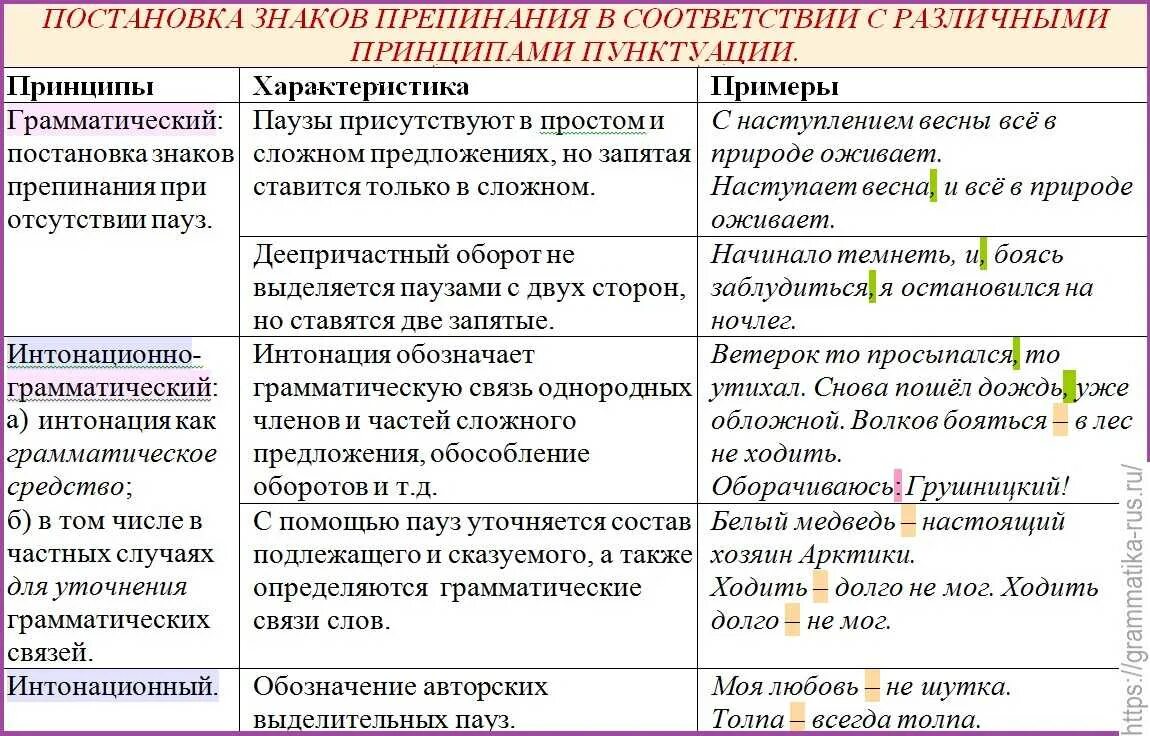 ПОСТАНОВКА ЗНАКОВ ПРЕПИНАНИЯ В СООТВЕТСТВИИ С РАЗЛИЧНЫМИ ПРИНЦИПАМИ ПУНКТУАЦИИ.

| Принципы | Характеристика | Примеры |
|---|---|---|
| Грамматический: постановка знаков препинания при отсутствии пауз. | Паузы присутствуют в простом и сложном предложениях, но запятая ставится только в сложном. | С наступлением весны всё в природе оживает. Наступает весна, и всё в природе оживает. |
| | Деепричастный оборот не выделяется паузами с двух сторон, но ставятся две запятые. | Начинало темнеть, и, боясь заблудиться, я остановился на ночлег. |
| Интонационно-грамматический: а) интонация как грамматическое средство; б) в том числе в частных случаях для уточнения грамматических связей. | Интонация обозначает грамматическую связь однородных членов и частей сложного предложения, обособление оборотов и т.д. | Ветерок то просыпался, то утихал. Снова пошёл дождь, уже обложной. Волков бояться – в лес не ходить. Оборачиваюсь: Грушницкий! |
| | С помощью пауз уточняется состав подлежащего и сказуемого, а также определяются грамматические связи слов. | Белый медведь – настоящий хозяин Арктики. Ходить – долго не мог. Ходить долго – не мог. |
| Интонационный. | Обозначение авторских выделительных пауз. | Моя любовь – не шутка. Толпа – всегда толпа. |

https://grammatika-rus.ru/